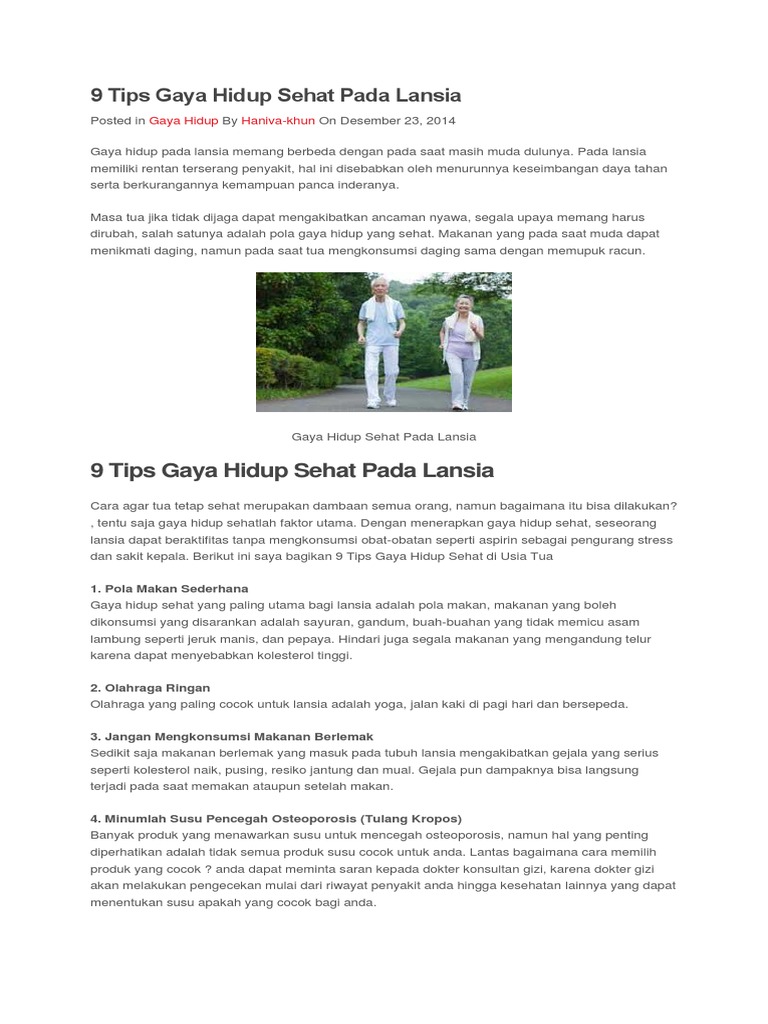 9 Tips Gaya Hidup Sehat Pada Lansia

Posted in Gaya Hidup By Haniva-khun On Desember 23, 2014

Gaya hidup pada lansia memang berbeda dengan pada saat masih muda dulunya. Pada lansia memiliki rentan terserang penyakit, hal ini disebabkan oleh menurunnya keseimbangan daya tahan serta berkurangannya kemampuan panca inderanya.

Masa tua jika tidak dijaga dapat mengakibatkan ancaman nyawa, segala upaya memang harus dirubah, salah satunya adalah pola gaya hidup yang sehat. Makanan yang pada saat muda dapat menikmati daging, namun pada saat tua mengkonsumsi daging sama dengan memupuk racun.

Gaya Hidup Sehat Pada Lansia

9 Tips Gaya Hidup Sehat Pada Lansia

Cara agar tua tetap sehat merupakan dambaan semua orang, namun bagaimana itu bisa dilakukan? , tentu saja gaya hidup sehatlah faktor utama. Dengan menerapkan gaya hidup sehat, seseorang lansia dapat beraktifitas tanpa mengkonsumsi obat-obatan seperti aspirin sebagai pengurang stress dan sakit kepala. Berikut ini saya bagikan 9 Tips Gaya Hidup Sehat di Usia Tua

1. Pola Makan Sederhana
Gaya hidup sehat yang paling utama bagi lansia adalah pola makan, makanan yang boleh dikonsumsi yang disarankan adalah sayuran, gandum, buah-buahan yang tidak memicu asam lambung seperti jeruk manis, dan pepaya. Hindari juga segala makanan yang mengandung telur karena dapat menyebabkan kolesterol tinggi.

2. Olahraga Ringan
Olahraga yang paling cocok untuk lansia adalah yoga, jalan kaki di pagi hari dan bersepeda.

3. Jangan Mengkonsumsi Makanan Berlemak
Sedikit saja makanan berlemak yang masuk pada tubuh lansia mengakibatkan gejala yang serius seperti kolesterol naik, pusing, resiko jantung dan mual. Gejala pun dampaknya bisa langsung terjadi pada saat memakan ataupun setelah makan.

4. Minumlah Susu Pencegah Osteoporosis (Tulang Kropos)
Banyak produk yang menawarkan susu untuk mencegah osteoporosis, namun hal yang penting diperhatikan adalah tidak semua produk susu cocok untuk anda. Lantas bagaimana cara memilih produk yang cocok ? anda dapat meminta saran kepada dokter konsultan gizi, karena dokter gizi akan melakukan pengecekan mulai dari riwayat penyakit anda hingga kesehatan lainnya yang dapat menentukan susu apakah yang cocok bagi anda.